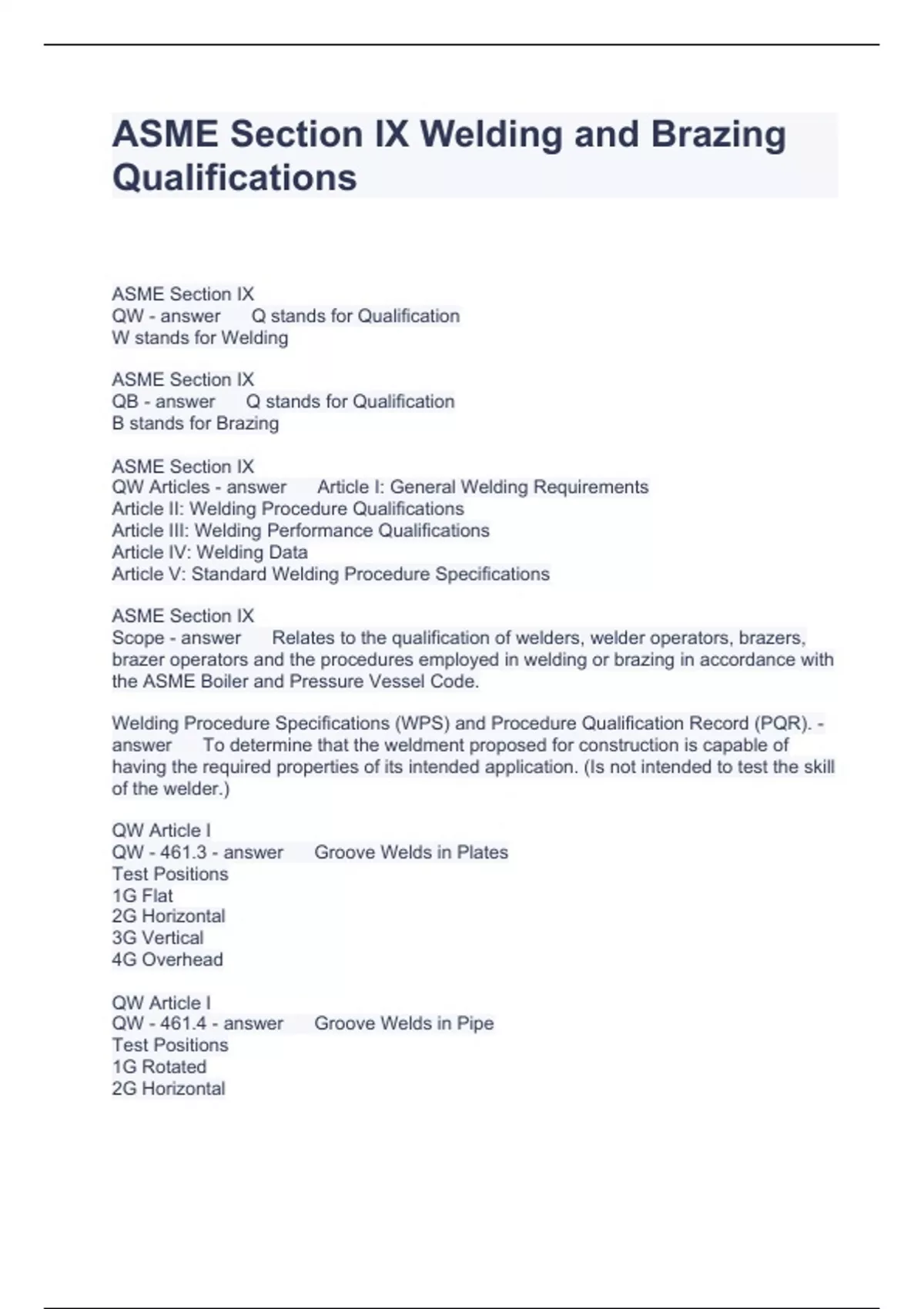 ASME Section IX Welding and Brazing Qualifications

ASME Section IX
QW - answer Q stands for Qualification
W stands for Welding

ASME Section IX
QB - answer Q stands for Qualification
B stands for Brazing

ASME Section IX
QW Articles - answer Article I: General Welding Requirements
Article II: Welding Procedure Qualifications
Article III: Welding Performance Qualifications
Article IV: Welding Data
Article V: Standard Welding Procedure Specifications

ASME Section IX
Scope - answer Relates to the qualification of welders, welder operators, brazers, brazer operators and the procedures employed in welding or brazing in accordance with the ASME Boiler and Pressure Vessel Code.

Welding Procedure Specifications (WPS) and Procedure Qualification Record (PQR). - answer To determine that the weldment proposed for construction is capable of having the required properties of its intended application. (Is not intended to test the skill of the welder.)

QW Article I
QW - 461.3 - answer Groove Welds in Plates
Test Positions
1G Flat
2G Horizontal
3G Vertical
4G Overhead

QW Article I
QW - 461.4 - answer Groove Welds in Pipe
Test Positions
1G Rotated
2G Horizontal